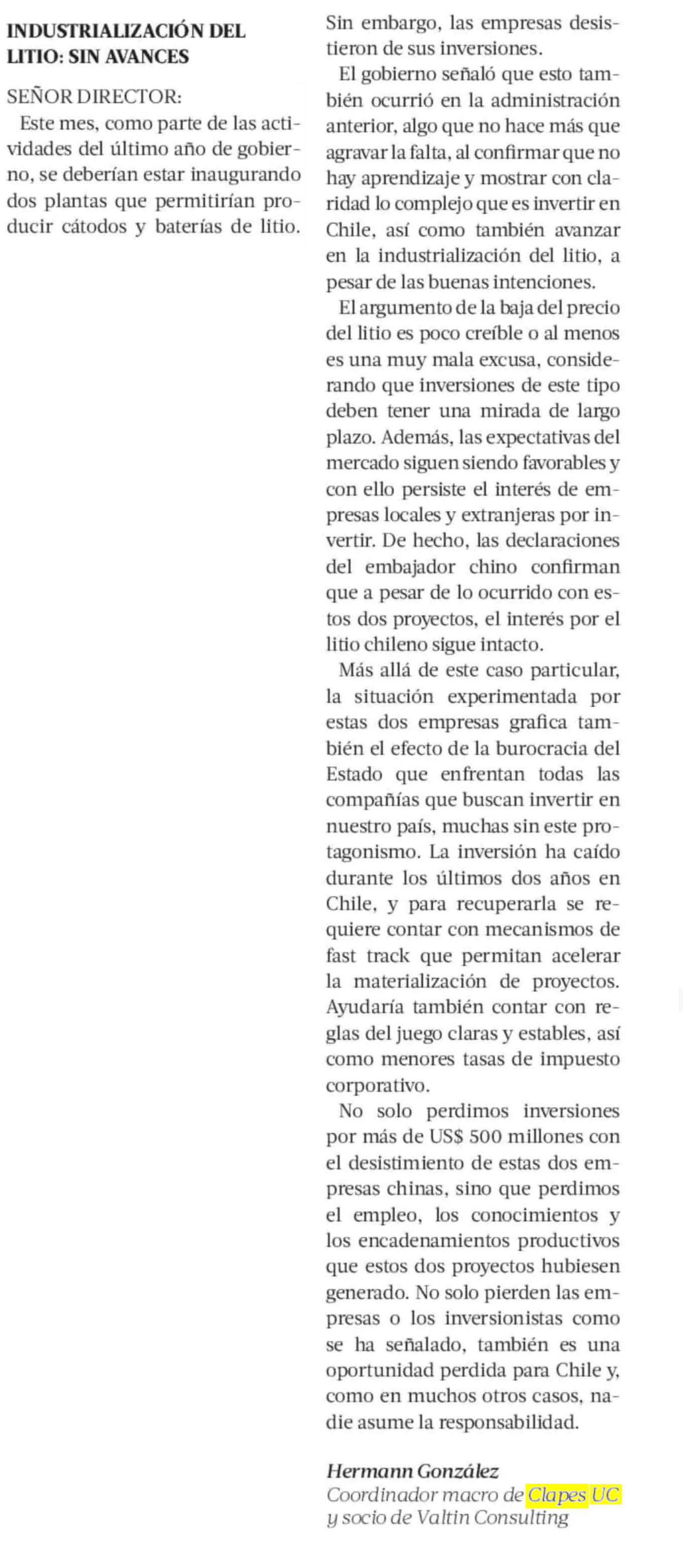 INDUSTRIALIZACIÓN DEL LITIO: SIN AVANCES

SEÑOR DIRECTOR:

Este mes, como parte de las actividades del último año de gobierno, se deberían estar inaugurando dos plantas que permitirían producir cátodos y baterías de litio. Sin embargo, las empresas desistieron de sus inversiones.

El gobierno señaló que esto también ocurrió en la administración anterior, algo que no hace más que agravar la falta, al confirmar que no hay aprendizaje y mostrar con claridad lo complejo que es invertir en Chile, así como también avanzar en la industrialización del litio, a pesar de las buenas intenciones.

El argumento de la baja del precio del litio es poco creíble o al menos es una muy mala excusa, considerando que inversiones de este tipo deben tener una mirada de largo plazo. Además, las expectativas del mercado siguen siendo favorables y con ello persiste el interés de empresas locales y extranjeras por invertir. De hecho, las declaraciones del embajador chino confirman que a pesar de lo ocurrido con estos dos proyectos, el interés por el litio chileno sigue intacto.

Más allá de este caso particular, la situación experimentada por estas dos empresas grafica también el efecto de la burocracia del Estado que enfrentan todas las compañías que buscan invertir en nuestro país, muchas sin este protagonismo. La inversión ha caído durante los últimos dos años en Chile, y para recuperarla se requiere contar con mecanismos de fast track que permitan acelerar la materialización de proyectos. Ayudaría también contar con reglas del juego claras y estables, así como menores tasas de impuesto corporativo.

No solo perdimos inversiones por más de US$ 500 millones con el desistimiento de estas dos empresas chinas, sino que perdimos el empleo, los conocimientos y los encadenamientos productivos que estos dos proyectos hubiesen generado. No solo pierden las empresas o los inversionistas como se ha señalado, también es una oportunidad perdida para Chile y, como en muchos otros casos, nadie asume la responsabilidad.

Hermann González
Coordinador macro de Clapes UC y socio de Valtin Consulting